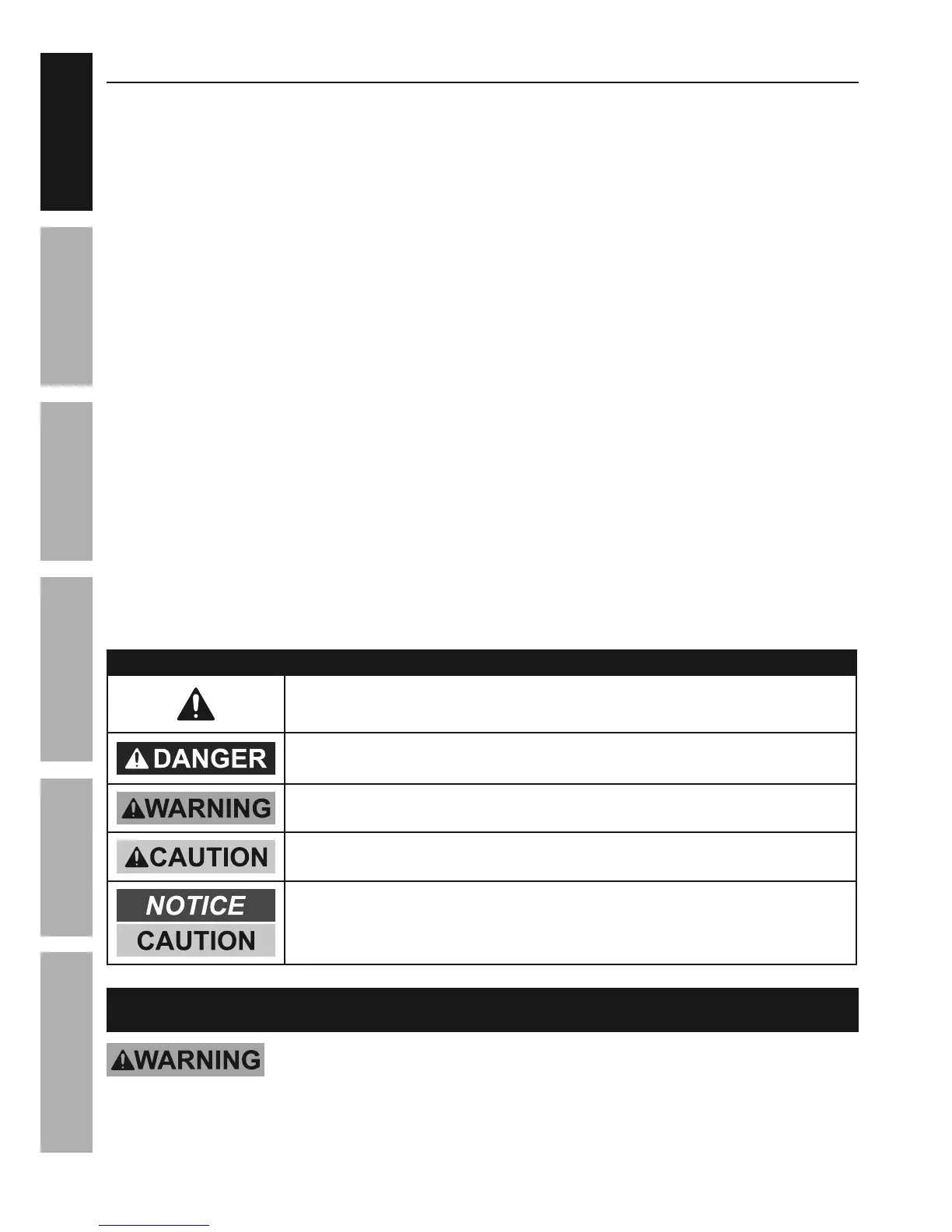 DANGER

WARNING

CAUTION

NOTICE

CAUTION

WARNING